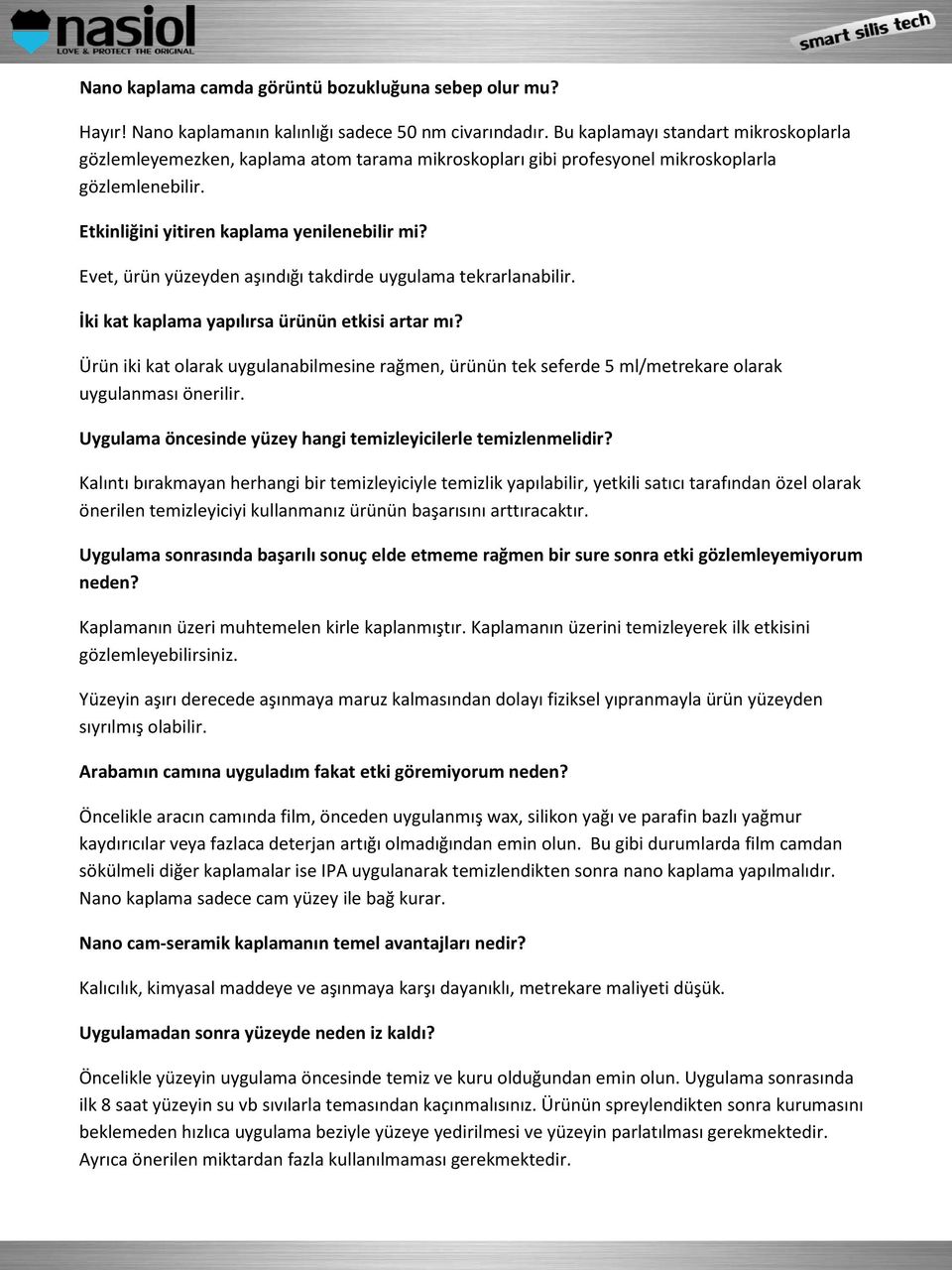 nasiol
LOVE & PROTECT THE ORIGINAL

smart silis tech

Nano kaplama camda görüntü bozukluğuna sebep olur mu?

Hayır! Nano kaplamanın kalınlığı sadece 50 nm civarındadır. Bu kaplamayı standart mikroskoplarla gözlemleyemezken, kaplama atom tarama mikroskopları gibi profesyonel mikroskoplarla gözlemlenebilir.

Etkinliğini yitiren kaplama yenilenebilir mi?

Evet, ürün yüzeyden aşındığı takdirde uygulama tekrarlanabilir.

İki kat kaplama yapılırsa ürünün etkisi artar mı?

Ürün iki kat olarak uygulanabilmesine rağmen, ürünün tek seferde 5 ml/metrekare olarak uygulanması önerilir.

Uygulama öncesinde yüzey hangi temizleyicilerle temizlenmelidir?

Kalıntı bırakmayan herhangi bir temizleyiciyle temizlik yapılabilir, yetkili satıcı tarafından özel olarak önerilen temizleyiciyi kullanmanız ürünün başarısını arttıracaktır.

Uygulama sonrasında başarılı sonuç elde etmeme rağmen bir sure sonra etki gözlemleyemiyorum neden?

Kaplamanın üzeri muhtemelen kirle kaplanmıştır. Kaplamanın üzerini temizleyerek ilk etkisini gözlemleyebilirsiniz.

Yüzeyin aşırı derecede aşınmaya maruz kalmasından dolayı fiziksel yıpranmayla ürün yüzeyden sıyrılmış olabilir.

Arabamın camına uyguladım fakat etki göremiyorum neden?

Öncelikle aracın camında film, önceden uygulanmış wax, silikon yağı ve parafin bazlı yağmur kaydırıcılar veya fazlaca deterjan artığı olmadığından emin olun. Bu gibi durumlarda film camdan sökülmeli diğer kaplamalar ise IPA uygulanarak temizlendikten sonra nano kaplama yapılmalıdır. Nano kaplama sadece cam yüzey ile bağ kurar.

Nano cam-seramik kaplamanın temel avantajları nedir?

Kalıcılık, kimyasal maddeye ve aşınmaya karşı dayanıklı, metrekare maliyeti düşük.

Uygulamadan sonra yüzeyde neden iz kaldı?

Öncelikle yüzeyin uygulama öncesinde temiz ve kuru olduğundan emin olun. Uygulama sonrasında ilk 8 saat yüzeyin su vb sıvılarla temasından kaçınmalısınız. Ürünün spreylendikten sonra kurumasını beklemeden hızlıca uygulama beziyle yüzeye yedirilmesi ve yüzeyin parlatılması gerekmektedir. Ayrıca önerilen miktardan fazla kullanılmaması gerekmektedir.